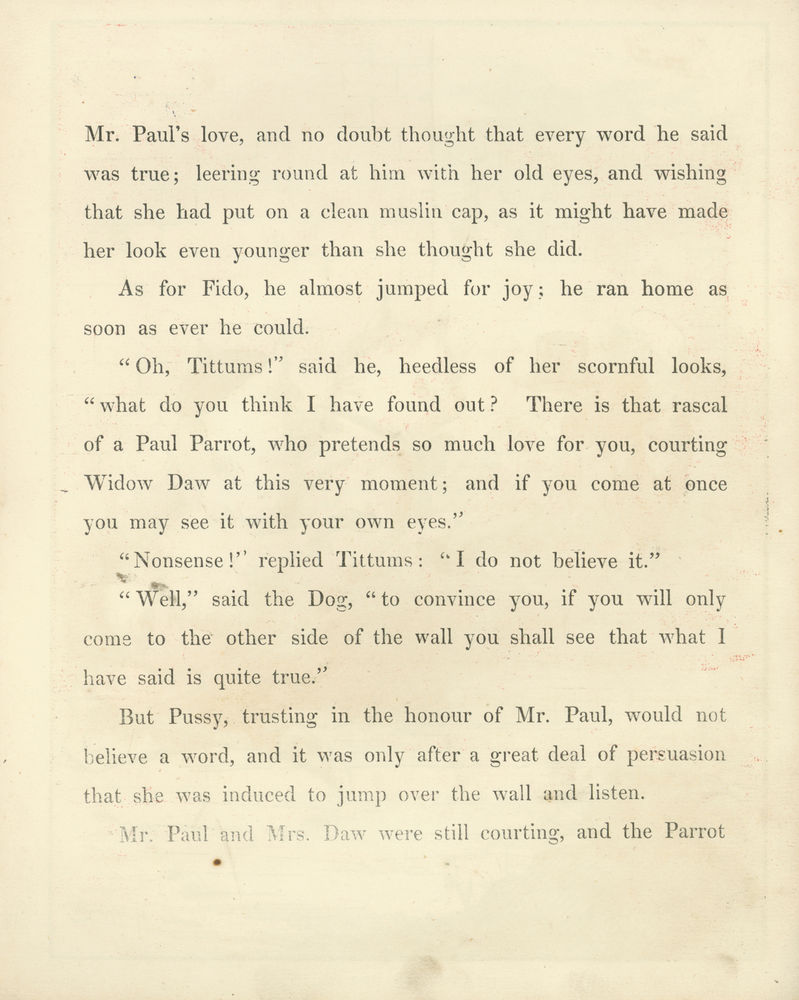 Mr. Paul's love, and no doubt thought that every word he said was true; leering round at him with her old eyes, and wishing that she had put on a clean muslin cap, as it might have made her look even younger than she thought she did.

As for Fido, he almost jumped for joy; he ran home as soon as ever he could.

"Oh, Tittums!" said he, heedless of her scornful looks, "what do you think I have found out? There is that rascal of a Paul Parrot, who pretends so much love for you, courting Widow Daw at this very moment; and if you come at once you may see it with your own eyes."

"Nonsense!" replied Tittums: "I do not believe it."

"Well," said the Dog, "to convince you, if you will only come to the other side of the wall you shall see that what I have said is quite true."

But Pussy, trusting in the honour of Mr. Paul, would not believe a word, and it was only after a great deal of persuasion that she was induced to jump over the wall and listen.

Mr. Paul and Mrs. Daw were still courting, and the Parrot